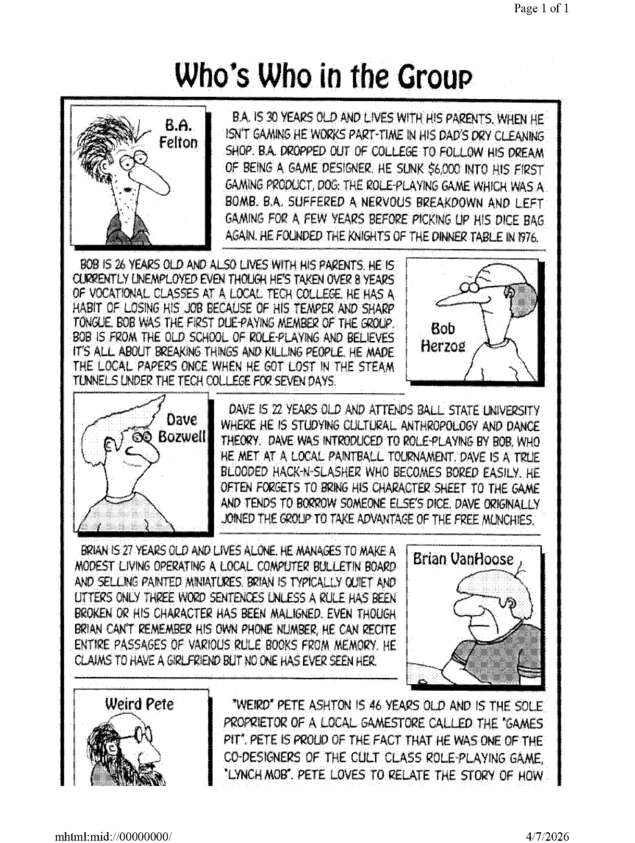 Page 1 of 1

Who's Who in the Group

B.A. Felton

B.A. IS 30 YEARS OLD AND LIVES WITH HIS PARENTS. WHEN HE ISN'T GAMING HE WORKS PART-TIME IN HIS DAD'S DRY CLEANING SHOP. B.A. DROPPED OUT OF COLLEGE TO FOLLOW HIS DREAM OF BEING A GAME DESIGNER. HE SUNK $6,000 INTO HIS FIRST GAMING PRODUCT, DOG: THE ROLE-PLAYING GAME WHICH WAS A BOMB. B.A. SUFFERED A NERVOUS BREAKDOWN AND LEFT GAMING FOR A FEW YEARS BEFORE PICKING UP HIS DICE BAG AGAIN. HE FOUNDED THE KNIGHTS OF THE DINNER TABLE IN 1976.

BOB IS 26 YEARS OLD AND ALSO LIVES WITH HIS PARENTS. HE IS CURRENTLY UNEMPLOYED EVEN THOUGH HE'S TAKEN OVER 8 YEARS OF VOCATIONAL CLASSES AT A LOCAL TECH COLLEGE. HE HAS A HABIT OF LOSING HIS JOB BECAUSE OF HIS TEMPER AND SHARP TONGUE. BOB WAS THE FIRST DUE-PAYING MEMBER OF THE GROUP. BOB IS FROM THE OLD SCHOOL OF ROLE-PLAYING AND BELIEVES IT'S ALL ABOUT BREAKING THINGS AND KILLING PEOPLE. HE MADE THE LOCAL PAPERS ONCE WHEN HE GOT LOST IN THE STEAM TUNNELS UNDER THE TECH COLLEGE FOR SEVEN DAYS.

Bob Herzog

Dave Bozwell

DAVE IS 22 YEARS OLD AND ATTENDS BALL STATE UNIVERSITY WHERE HE IS STUDYING CULTURAL ANTHROPOLOGY AND DANCE THEORY. DAVE WAS INTRODUCED TO ROLE-PLAYING BY BOB, WHO HE MET AT A LOCAL PAINTBALL TOURNAMENT. DAVE IS A TRUE BLOODED HACK-N-SLASHER WHO BECOMES BORED EASILY. HE OFTEN FORGETS TO BRING HIS CHARACTER SHEET TO THE GAME AND TENDS TO BORROW SOMEONE ELSE'S DICE. DAVE ORIGINALLY JOINED THE GROUP TO TAKE ADVANTAGE OF THE FREE MUNCHIES.

BRIAN IS 27 YEARS OLD AND LIVES ALONE. HE MANAGES TO MAKE A MODEST LIVING OPERATING A LOCAL COMPUTER BULLETIN BOARD AND SELLING PAINTED MINIATURES. BRIAN IS TYPICALLY QUIET AND UTTERS ONLY THREE WORD SENTENCES UNLESS A RULE HAS BEEN BROKEN OR HIS CHARACTER HAS BEEN MALIGNED. EVEN THOUGH BRIAN CAN'T REMEMBER HIS OWN PHONE NUMBER, HE CAN RECITE ENTIRE PASSAGES OF VARIOUS RULE BOOKS FROM MEMORY. HE CLAIMS TO HAVE A GIRLFRIEND BUT NO ONE HAS EVER SEEN HER.

Brian VanHoose

Weird Pete

"WEIRD" PETE ASHTON IS 46 YEARS OLD AND IS THE SOLE PROPRIETOR OF A LOCAL GAMESTORE CALLED THE "GAMES PIT". PETE IS PROUD OF THE FACT THAT HE WAS ONE OF THE CO-DESIGNERS OF THE CULT CLASS ROLE-PLAYING GAME, "LYNCH MOB". PETE LOVES TO RELATE THE STORY OF HOW

mhtml:mid://00000000/

4/7/2026